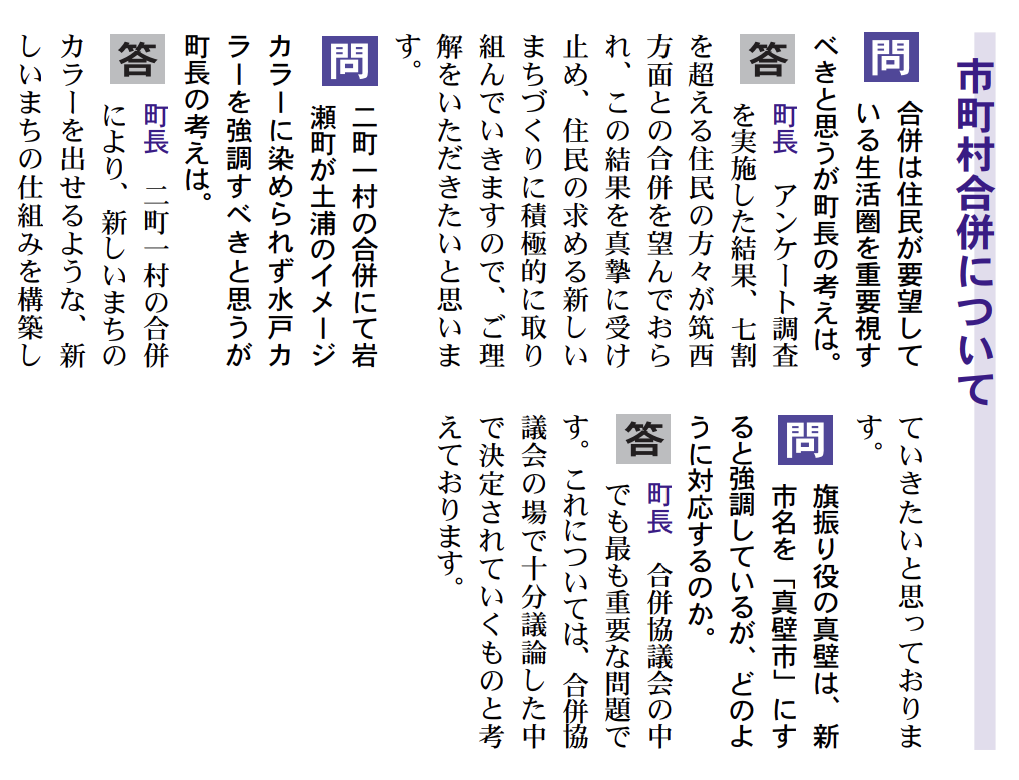 市町村合併について

問 合併は住民が要望している生活圏を重要視すべきと思うが町長の考えは。

答 町長 アンケート調査を実施した結果、七割を超える住民の方々が筑西方面との合併を望んでおられ、この結果を真摯に受け止め、住民の求める新しいまちづくりに積極的に取り組んでいきますので、ご理解をいただきたいと思います。

問 二町一村の合併にて岩瀬町が土浦のイメージカラーに染められず水戸カラーを強調すべきと思うが町長の考えは。

答 町長 二町一村の合併により、新しいまちのカラーを出せるような、新しいまちの仕組みを構築していきたいと思っております。

問 旗振り役の真壁は、新市名を「真壁市」にすると強調しているが、どのように対応するのか。

答 町長 合併協議会の中でも最も重要な問題です。これについては、合併協議会の場で十分議論した中で決定されていくものと考えております。